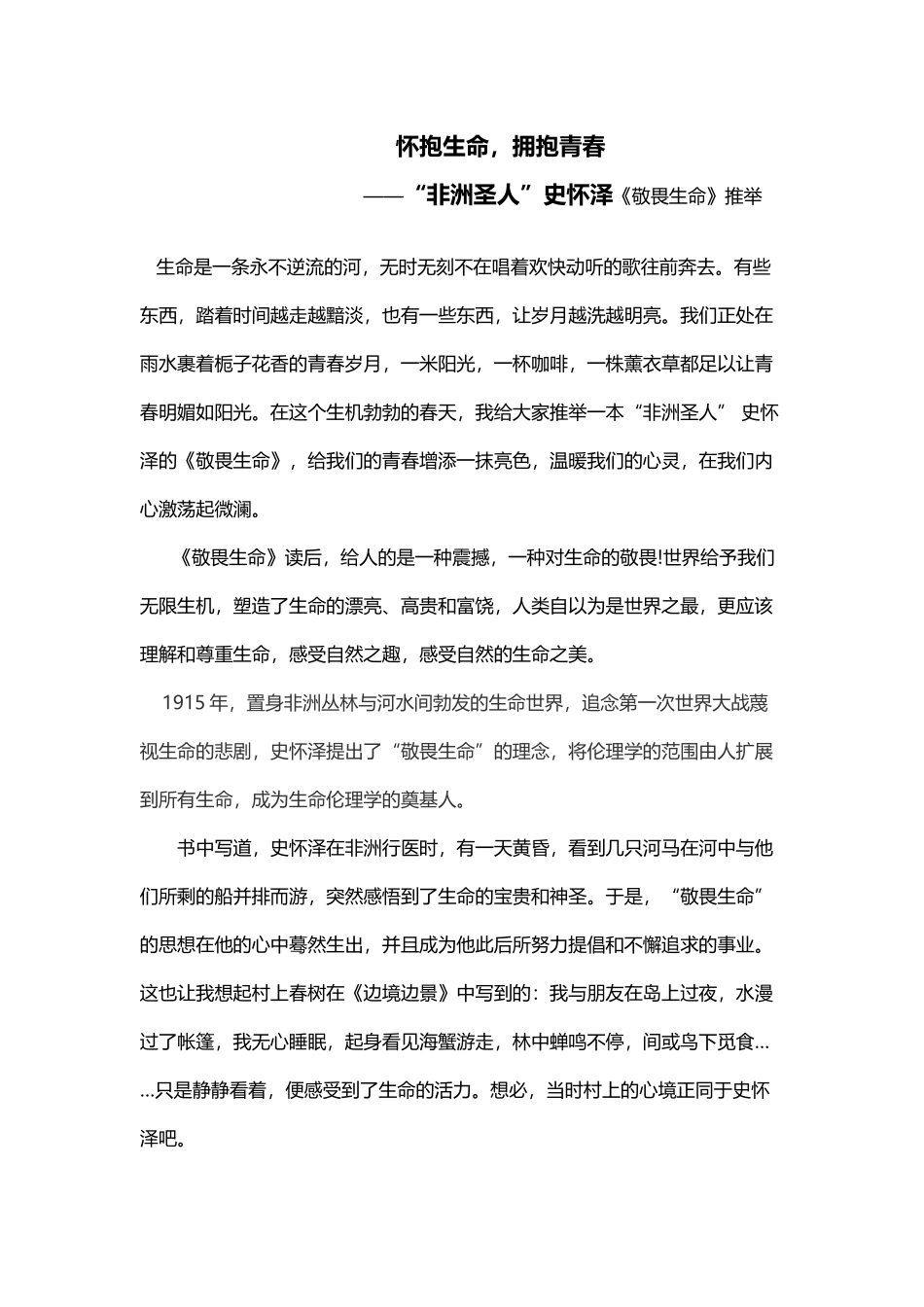 怀抱生命，拥抱青春

——“非洲圣人”史怀泽《敬畏生命》推举

生命是一条永不逆流的河，无时无刻不在唱着欢快动听的歌往前奔去。有些东西，踏着时间越走越黯淡，也有一些东西，让岁月越洗越明亮。我们正处在雨水裹着栀子花香的青春岁月，一米阳光，一杯咖啡，一株薰衣草都足以让青春明媚如阳光。在这个生机勃勃的春天，我给大家推举一本“非洲圣人” 史怀泽的《敬畏生命》，给我们的青春增添一抹亮色，温暖我们的心灵，在我们内心激荡起微澜。

《敬畏生命》读后，给人的是一种震撼，一种对生命的敬畏!世界给予我们无限生机，塑造了生命的漂亮、高贵和富饶，人类自以为是世界之最，更应该理解和尊重生命，感受自然之趣，感受自然的生命之美。

1915 年，置身非洲丛林与河水间勃发的生命世界，追念第一次世界大战蔑视生命的悲剧，史怀泽提出了“敬畏生命”的理念，将伦理学的范围由人扩展到所有生命，成为生命伦理学的奠基人。

书中写道，史怀泽在非洲行医时，有一天黄昏，看到几只河马在河中与他们所剩的船并排而游，突然感悟到了生命的宝贵和神圣。于是，“敬畏生命”的思想在他的心中蓦然生出，并且成为他此后所努力提倡和不懈追求的事业。这也让我想起村上春树在《边境边景》中写到的：我与朋友在岛上过夜，水漫过了帐篷，我无心睡眠，起身看见海蟹游走，林中蝉鸣不停，间或鸟下觅食……只是静静看着，便感受到了生命的活力。想必，当时村上的心境正同于史怀泽吧。